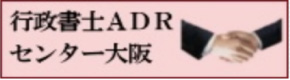 行政書士ＡＤＲ
センター大阪